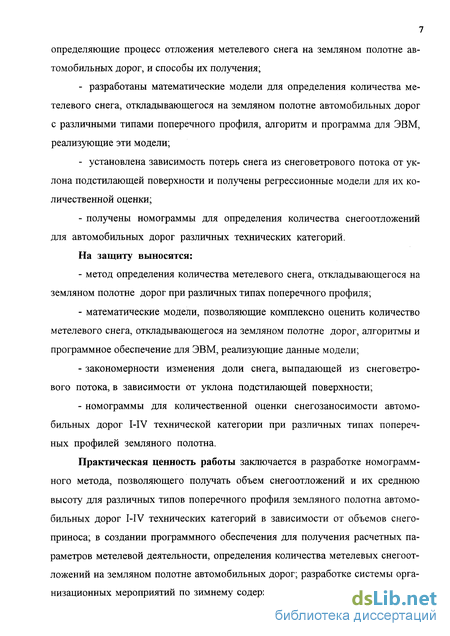 7

определяющие процесс отложения метелевого снега на земляном полотне автомобильных дорог, и способы их получения;

- разработаны математические модели для определения количества метелевого снега, откладывающегося на земляном полотне автомобильных дорог с различными типами поперечного профиля, алгоритм и программа для ЭВМ, реализующие эти модели;

- установлена зависимость потерь снега из снеговетрового потока от уклона подстилающей поверхности и получены регрессионные модели для их количественной оценки;

- получены номограммы для определения количества снегоотложений для автомобильных дорог различных технических категорий.

На защиту выносятся:

- метод определения количества метелевого снега, откладывающегося на земляном полотне дорог при различных типах поперечного профиля;

- математические модели, позволяющие комплексно оценить количество метелевого снега, откладывающегося на земляном полотне дорог, алгоритмы и программное обеспечение для ЭВМ, реализующие данные модели;

- закономерности изменения доли снега, выпадающей из снеговетрового потока, в зависимости от уклона подстилающей поверхности;

- номограммы для количественной оценки снегозаносимости автомобильных дорог I-IV технической категории при различных типах поперечных профилей земляного полотна.

Практическая ценность работы заключается в разработке номограммного метода, позволяющего получать объем снегоотложений и их среднюю высоту для различных типов поперечного профиля земляного полотна автомобильных дорог I-IV технических категорий в зависимости от объемов снегоприноса; в создании программного обеспечения для получения расчетных параметров метелевой деятельности, определения количества метелевых снегоотложений на земляном полотне автомобильных дорог; разработке системы организационных мероприятий по зимнему содер:

dsLib.net
библиотека диссертаций